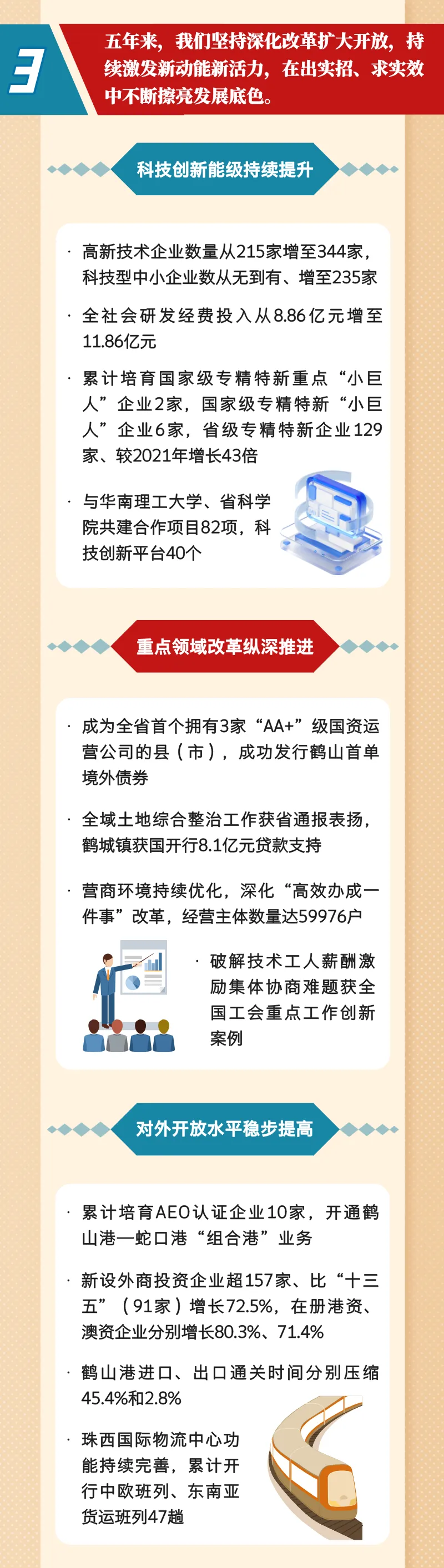 3

五年来，我们坚持深化改革扩大开放，持续激发新动能新活力，在出实招、求实效中不断擦亮发展底色。

科技创新能级持续提升

· 高新技术企业数量从215家增至344家，科技型中小企业数从无到有、增至235家

· 全社会研发经费投入从8.86亿元增至11.86亿元

· 累计培育国家级专精特新重点“小巨人”企业2家，国家级专精特新“小巨人”企业6家，省级专精特新企业129家、较2021年增长43倍

· 与华南理工大学、省科学院共建合作项目82项，科技创新平台40个

重点领域改革纵深推进

· 成为全省首个拥有3家“AA+”级国资运营公司的县（市），成功发行鹤山首单境外债券

· 全域土地综合整治工作获省通报表扬，鹤城镇获国开行8.1亿元贷款支持

· 营商环境持续优化，深化“高效办成一件事”改革，经营主体数量达59976户

· 破解技术工人薪酬激励集体协商难题获全国工会重点工作创新案例

对外开放水平稳步提高

· 累计培育AEO认证企业10家，开通鹤山港—蛇口港“组合港”业务

· 新设外商投资企业超157家、比“十三五”（91家）增长72.5%，在册港资、澳资企业分别增长80.3%、71.4%

· 鹤山港进口、出口通关时间分别压缩45.4%和2.8%

· 珠西国际物流中心功能持续完善，累计开行中欧班列、东南亚货运班列47趟